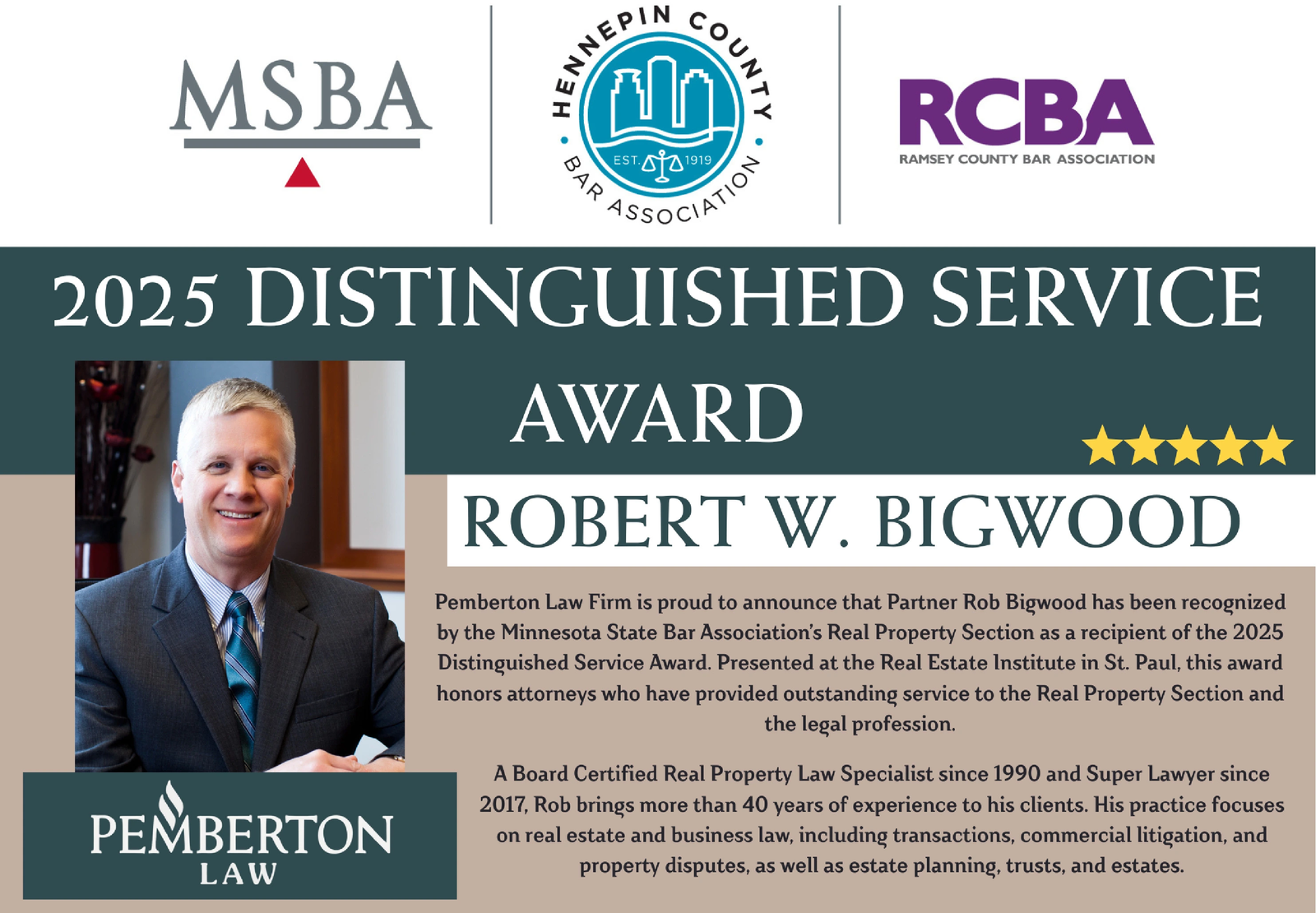 MSBA

HENNEPIN COUNTY BAR ASSOCIATION
EST. 1919

RCBA
RAMSEY COUNTY BAR ASSOCIATION

2025 DISTINGUISHED SERVICE AWARD

ROBERT W. BIGWOOD

Pemberton Law Firm is proud to announce that Partner Rob Bigwood has been recognized by the Minnesota State Bar Association's Real Property Section as a recipient of the 2025 Distinguished Service Award. Presented at the Real Estate Institute in St. Paul, this award honors attorneys who have provided outstanding service to the Real Property Section and the legal profession.

A Board Certified Real Property Law Specialist since 1990 and Super Lawyer since 2017, Rob brings more than 40 years of experience to his clients. His practice focuses on real estate and business law, including transactions, commercial litigation, and property disputes, as well as estate planning, trusts, and estates.

PEMBERTON LAW